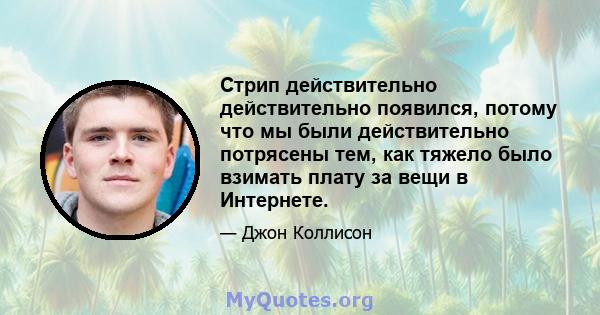 Стрип действительно действительно появился, потому что мы были действительно потрясены тем, как тяжело было взимать плату за вещи в Интернете.

— Джон Коллисон

MyQuotes.org